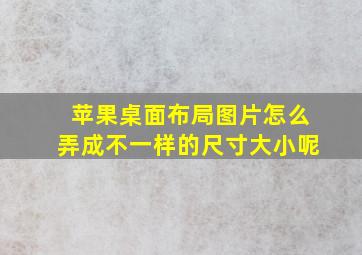 苹果桌面布局图片怎么弄成不一样的尺寸大小呢